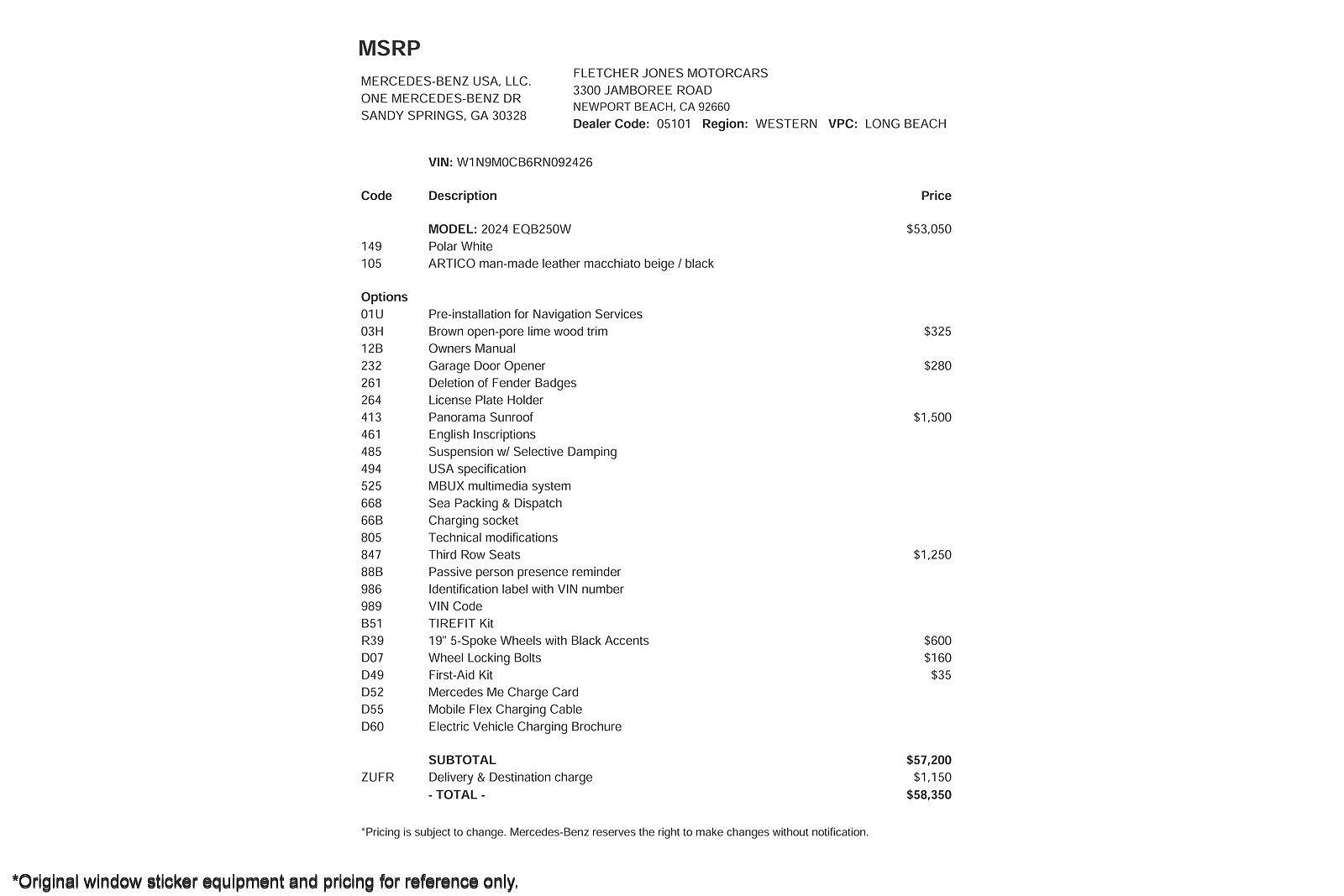 MSRP

MERCEDES-BENZ USA, LLC.
ONE MERCEDES-BENZ DR
SANDY SPRINGS, GA 30328

FLETCHER JONES MOTORCARS
3300 JAMBOREE ROAD
NEWPORT BEACH, CA 92660
Dealer Code: 05101 Region: WESTERN VPC: LONG BEACH

VIN: W1N9M0CB6RN092426

| Code | Description | Price |
|---|---|---|
| | MODEL: 2024 EQB250W | $53,050 |
| 149 | Polar White | |
| 105 | ARTICO man-made leather macchiato beige / black | |
| Options | | |
| 01U | Pre-installation for Navigation Services | |
| 03H | Brown open-pore lime wood trim | $325 |
| 12B | Owners Manual | |
| 232 | Garage Door Opener | $280 |
| 261 | Deletion of Fender Badges | |
| 264 | License Plate Holder | |
| 413 | Panorama Sunroof | $1,500 |
| 461 | English Inscriptions | |
| 485 | Suspension w/ Selective Damping | |
| 494 | USA specification | |
| 525 | MBUX multimedia system | |
| 668 | Sea Packing & Dispatch | |
| 66B | Charging socket | |
| 805 | Technical modifications | |
| 847 | Third Row Seats | $1,250 |
| 88B | Passive person presence reminder | |
| 986 | Identification label with VIN number | |
| 989 | VIN Code | |
| B51 | TIREFIT Kit | |
| R39 | 19" 5-Spoke Wheels with Black Accents | $600 |
| D07 | Wheel Locking Bolts | $160 |
| D49 | First-Aid Kit | $35 |
| D52 | Mercedes Me Charge Card | |
| D55 | Mobile Flex Charging Cable | |
| D60 | Electric Vehicle Charging Brochure | |
| | SUBTOTAL | $57,200 |
| ZUFR | Delivery & Destination charge | $1,150 |
| | - TOTAL - | $58,350 |

*Pricing is subject to change. Mercedes-Benz reserves the right to make changes without notification.

*Original window sticker equipment and pricing for reference only.